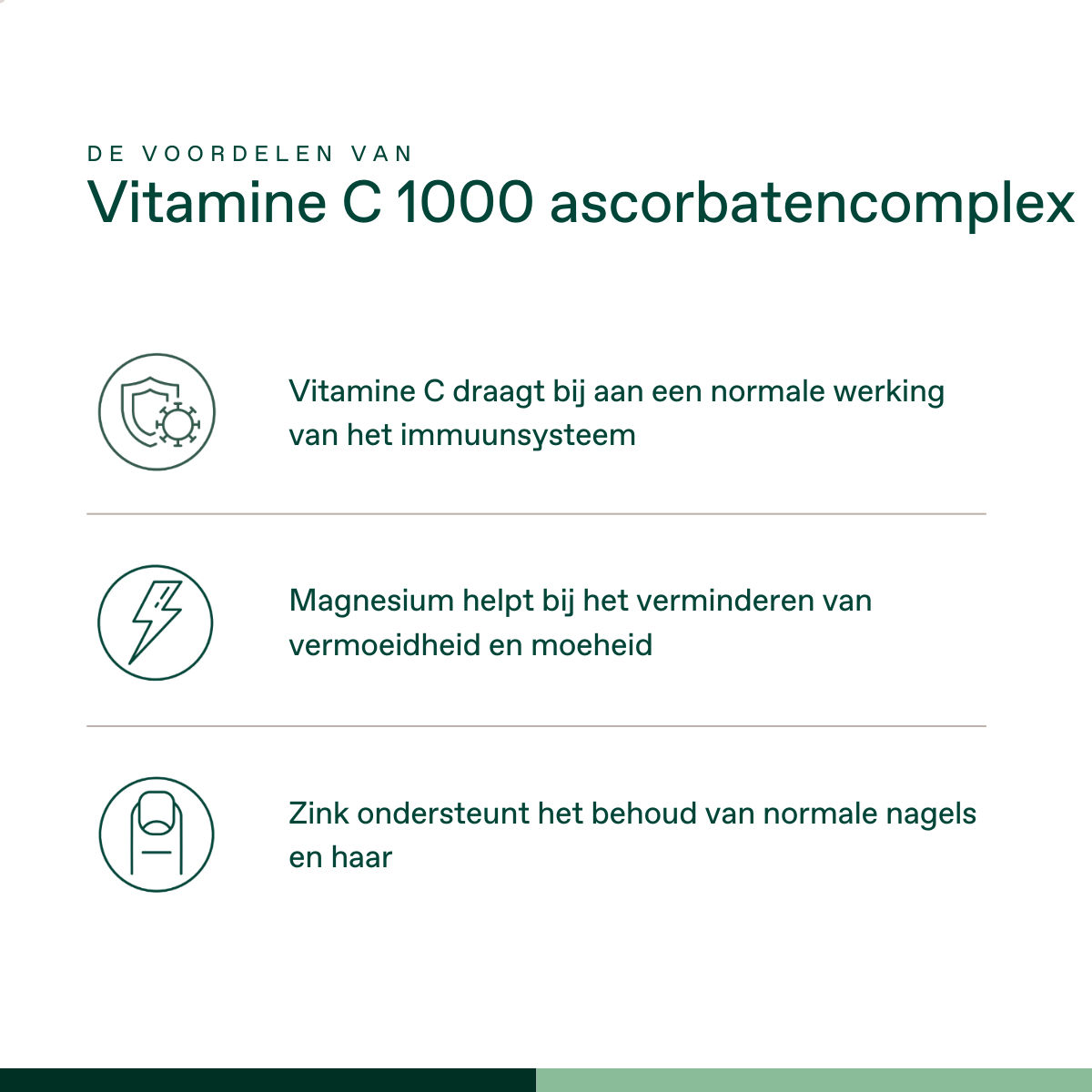 DE VOORDELEN VAN
Vitamine C 1000 ascorbatencomplex

Vitamine C draagt bij aan een normale werking van het immuunsysteem

Magnesium helpt bij het verminderen van vermoeidheid en moeheid

Zink ondersteunt het behoud van normale nagels en haar